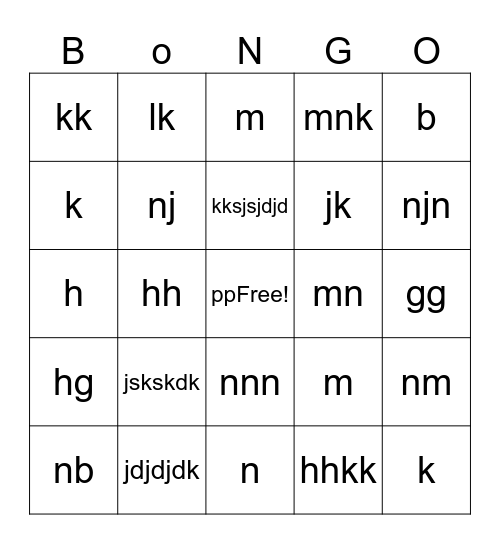 | B | o | N | G | O |
|---|---|---|---|---|
| kk | lk | m | mnk | b |
| k | nj | kksjsjdjd | jk | njn |
| h | hh | ppFree! | mn | gg |
| hg | jskskdk | nnn | m | nm |
| nb | jdjdjdk | n | hhkk | k |